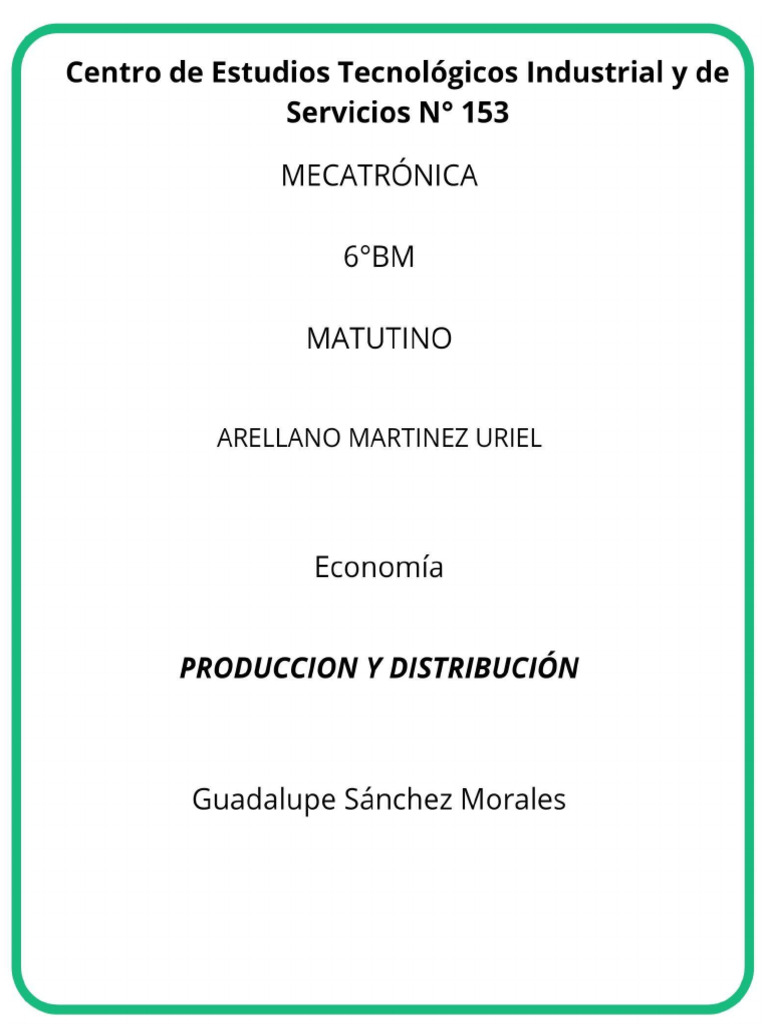 Centro de Estudios Tecnológicos Industrial y de Servicios N° 153

MECATRÓNICA

6°BM

MATUTINO

ARELLANO MARTINEZ URIEL

Economía

PRODUCCION Y DISTRIBUCIÓN

Guadalupe Sánchez Morales